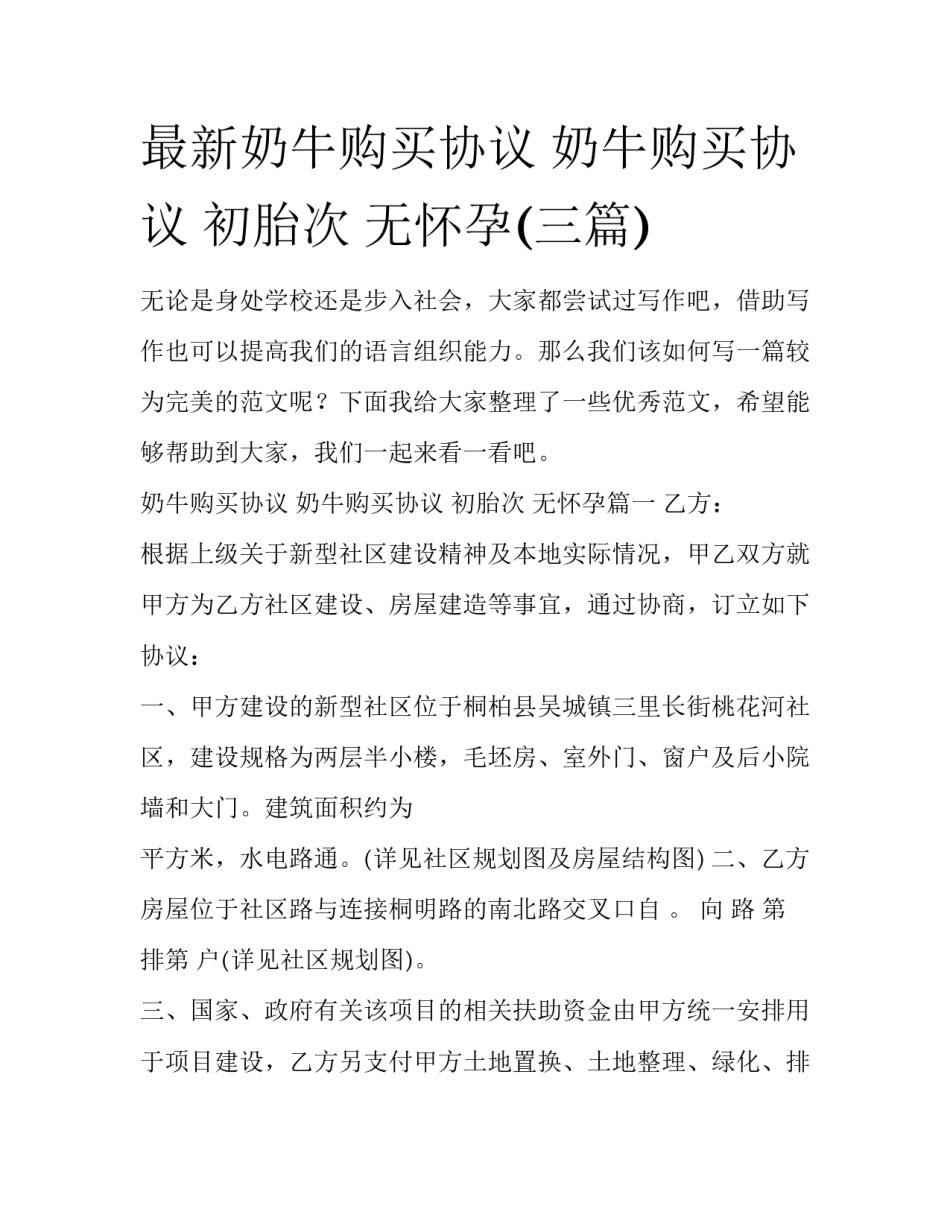 最新奶牛购买协议 奶牛购买协议 初胎次 无怀孕(三篇)

无论是身处学校还是步入社会，大家都尝试过写作吧，借助写作也可以提高我们的语言组织能力。那么我们该如何写一篇较为完美的范文呢？下面我给大家整理了一些优秀范文，希望能够帮助到大家，我们一起来看一看吧。

奶牛购买协议 奶牛购买协议 初胎次 无怀孕篇一 乙方：

根据上级关于新型社区建设精神及本地实际情况，甲乙双方就甲方为乙方社区建设、房屋建造等事宜，通过协商，订立如下协议：

一、甲方建设的新型社区位于桐柏县吴城镇三里长街桃花河社区，建设规格为两层半小楼，毛坯房、室外门、窗户及后小院墙和大门。建筑面积约为

平方米，水电路通。(详见社区规划图及房屋结构图) 二、乙方房屋位于社区路与连接桐明路的南北路交叉口自 。 向 路 第 排第 户(详见社区规划图)。

三、国家、政府有关该项目的相关扶助资金由甲方统一安排用于项目建设，乙方另支付甲方土地置换、土地整理、绿化、排